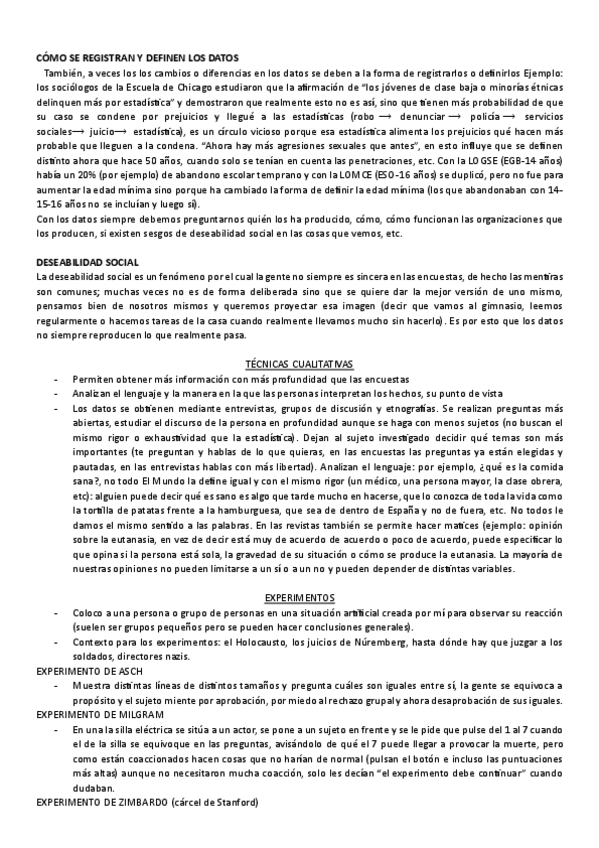 CÓMO SE REGISTRAN Y DEFINEN LOS DATOS

También, a veces los los cambios o diferencias en los datos se deben a la forma de registrarlos o definirlos Ejemplo: los sociólogos de la Escuela de Chicago estudiaron que la afirmación de "los jóvenes de clase baja o minorías étnicas delinquen más por estadística" y demostraron que realmente esto no es así, sino que tienen más probabilidad de que su caso se condene por prejuicios y llegué a las estadísticas (robo ⟶ denunciar ⟶ policía ⟶ servicios sociales⟶ juicio⟶ estadística), es un círculo vicioso porque esa estadística alimenta los prejuicios qué hacen más probable que lleguen a la condena. "Ahora hay más agresiones sexuales que antes", en esto influye que se definen distinto ahora que hace 50 años, cuando solo se tenían en cuenta las penetraciones, etc. Con la LOGSE (EGB-14 años) había un 20% (por ejemplo) de abandono escolar temprano y con la LOMCE (ESO-16 años) se duplicó, pero no fue para aumentar la edad mínima sino porque ha cambiado la forma de definir la edad mínima (los que abandonaban con 14-15-16 años no se incluían y luego sí).

Con los datos siempre debemos preguntarnos quién los ha producido, cómo, cómo funcionan las organizaciones que los producen, si existen sesgos de deseabilidad social en las cosas que vemos, etc.

DESEABILIDAD SOCIAL

La deseabilidad social es un fenómeno por el cual la gente no siempre es sincera en las encuestas, de hecho las mentiras son comunes; muchas veces no es de forma deliberada sino que se quiere dar la mejor versión de uno mismo, pensamos bien de nosotros mismos y queremos proyectar esa imagen (decir que vamos al gimnasio, leemos regularmente o hacemos tareas de la casa cuando realmente llevamos mucho sin hacerlo). Es por esto que los datos no siempre reproducen lo que realmente pasa.

TÉCNICAS CUALITATIVAS

- Permiten obtener más información con más profundidad que las encuestas
- Analizan el lenguaje y la manera en la que las personas interpretan los hechos, su punto de vista
- Los datos se obtienen mediante entrevistas, grupos de discusión y etnografías. Se realizan preguntas más abiertas, estudiar el discurso de la persona en profundidad aunque se haga con menos sujetos (no buscan el mismo rigor o exhaustividad que la estadística). Dejan al sujeto investigado decidir qué temas son más importantes (te preguntan y hablas de lo que quieras, en las encuestas las preguntas ya están elegidas y pautadas, en las entrevistas hablas con más libertad). Analizan el lenguaje: por ejemplo, ¿qué es la comida sana?, no todo El Mundo la define igual y con el mismo rigor (un médico, una persona mayor, la clase obrera, etc): alguien puede decir qué es sano es algo que tarde mucho en hacerse, que lo conozca de toda la vida como la tortilla de patatas frente a la hamburguesa, que sea de dentro de España y no de fuera, etc. No todos le damos el mismo sentido a las palabras. En las revistas también se permite hacer matices (ejemplo: opinión sobre la eutanasia, en vez de decir está muy de acuerdo de acuerdo o poco de acuerdo, puede especificar lo que opina si la persona está sola, la gravedad de su situación o cómo se produce la eutanasia. La mayoría de nuestras opiniones no pueden limitarse a un sí o a un no y pueden depender de distintas variables.

EXPERIMENTOS

- Coloco a una persona o grupo de personas en una situación artificial creada por mí para observar su reacción (suelen ser grupos pequeños pero se pueden hacer conclusiones generales).
- Contexto para los experimentos: el Holocausto, los juicios de Núremberg, hasta dónde hay que juzgar a los soldados, directores nazis.

EXPERIMENTO DE ASCH

- Muestra distintas líneas de distintos tamaños y pregunta cuáles son iguales entre sí, la gente se equivoca a propósito y el sujeto miente por aprobación, por miedo al rechazo grupal y ahora desaprobación de sus iguales.

EXPERIMENTO DE MILGRAM

- En una la silla eléctrica se sitúa a un actor, se pone a un sujeto en frente y se le pide que pulse del 1 al 7 cuando el de la silla se equivoque en las preguntas, avisándolo de qué el 7 puede llegar a provocar la muerte, pero como están coaccionados hacen cosas que no harían de normal (pulsan el botón e incluso las puntuaciones más altas) aunque no necesitaron mucha coacción, solo les decían "el experimento debe continuar" cuando dudaban.

EXPERIMENTO DE ZIMBARDO (cárcel de Stanford)